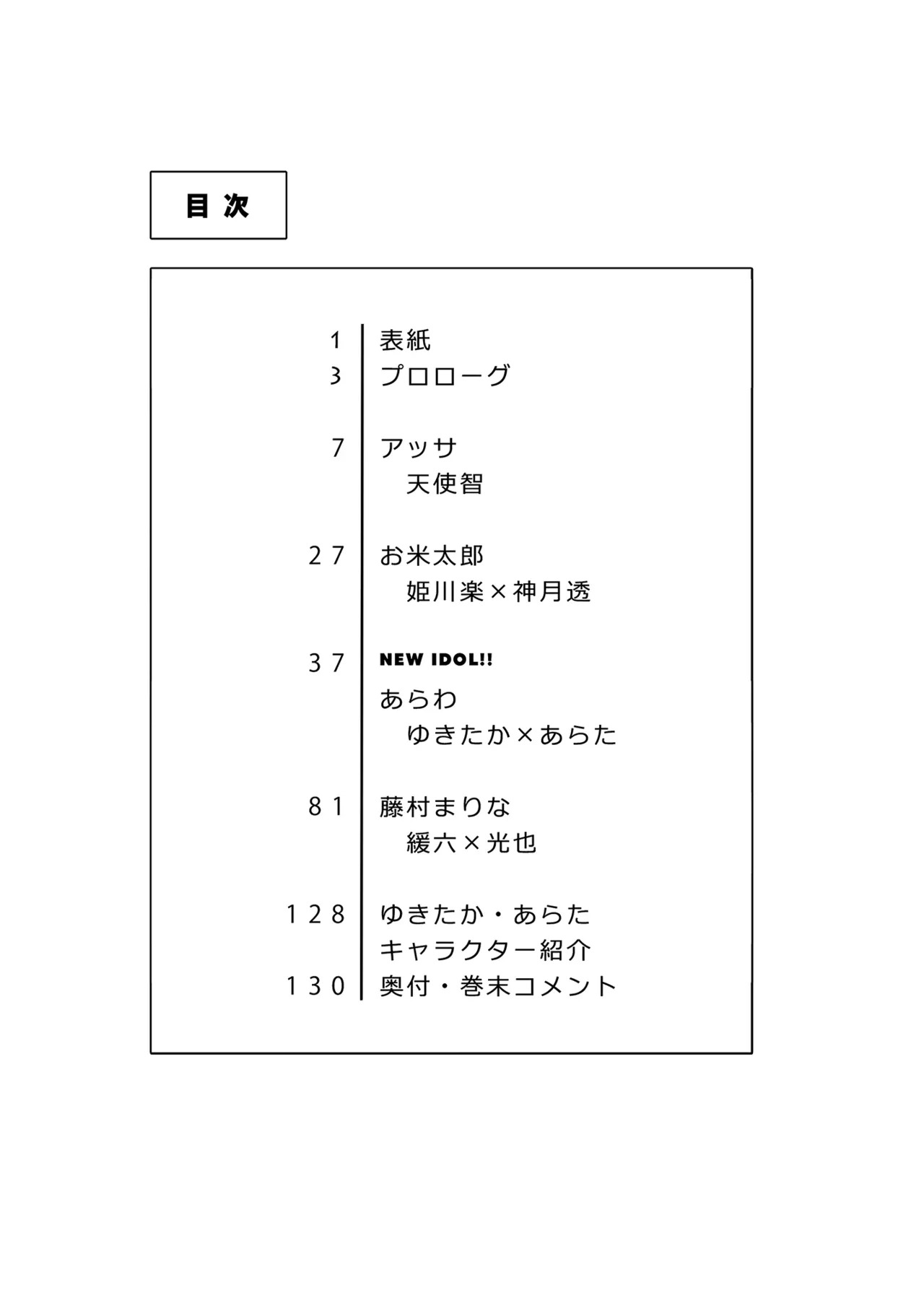 目次

1 表紙
3 プロローグ

7 アッサ
天使智

27 お米太郎
姫川楽×神月透

37 NEW IDOL!!
あらわ
ゆきたか×あらた

81 藤村まりな
緩六×光也

128 ゆきたか・あらた
キャラクター紹介
130 奥付・巻末コメント